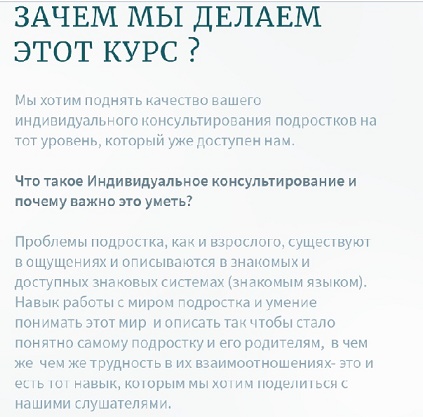 ЗАЧЕМ МЫ ДЕЛАЕМ ЭТОТ КУРС ?

Мы хотим поднять качество вашего индивидуального консультирования подростков на тот уровень, который уже доступен нам.

Что такое Индивидуальное консультирование и почему важно это уметь?

Проблемы подростка, как и взрослого, существуют в ощущениях и описываются в знакомых и доступных знаковых системах (знакомым языком). Навык работы с миром подростка и умение понимать этот мир  и описать так чтобы стало понятно самому подростку и его родителям,  в чем же  чем же трудность в их взаимоотношениях- это и есть тот навык, которым мы хотим поделиться с нашими слушателями.